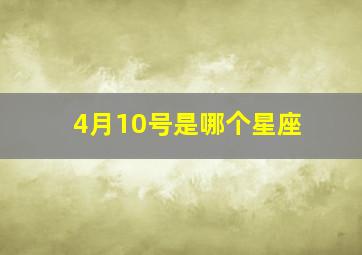 4月10号是哪个星座